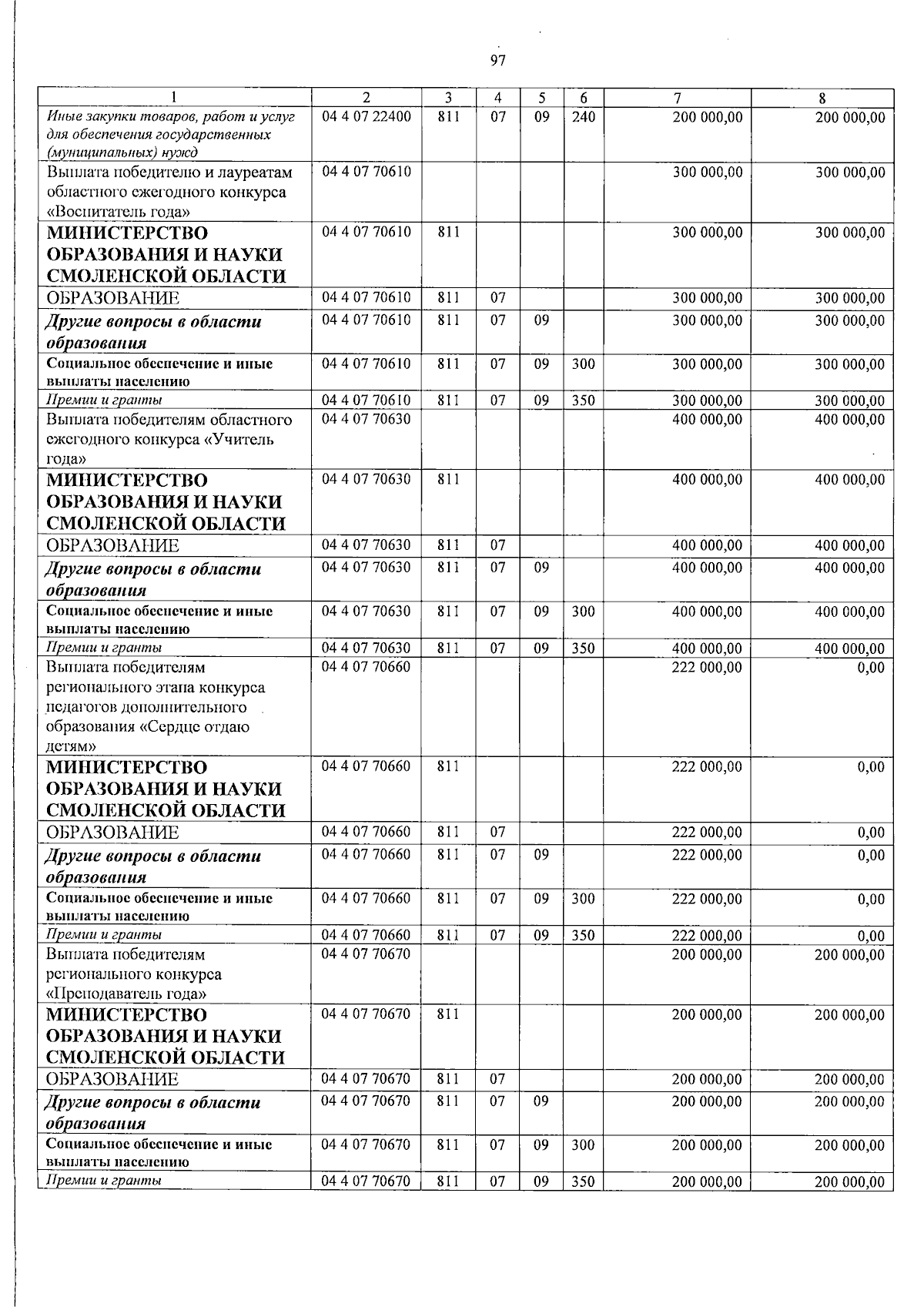 97

| 1 | 2 | 3 | 4 | 5 | 6 | 7 | 8 |
|---|---|---|---|---|---|---|---|
| Иные закупки товаров, работ и услуг для обеспечения государственных (муниципальных) нужд | 04 4 07 22400 | 811 | 07 | 09 | 240 | 200 000,00 | 200 000,00 |
| Выплата победителю и лауреатам областного ежегодного конкурса «Воспитатель года» | 04 4 07 70610 | | | | | 300 000,00 | 300 000,00 |
| МИНИСТЕРСТВО ОБРАЗОВАНИЯ И НАУКИ СМОЛЕНСКОЙ ОБЛАСТИ | 04 4 07 70610 | 811 | | | | 300 000,00 | 300 000,00 |
| ОБРАЗОВАНИЕ | 04 4 07 70610 | 811 | 07 | | | 300 000,00 | 300 000,00 |
| Другие вопросы в области образования | 04 4 07 70610 | 811 | 07 | 09 | | 300 000,00 | 300 000,00 |
| Социальное обеспечение и иные выплаты населению | 04 4 07 70610 | 811 | 07 | 09 | 300 | 300 000,00 | 300 000,00 |
| Премии и гранты | 04 4 07 70610 | 811 | 07 | 09 | 350 | 300 000,00 | 300 000,00 |
| Выплата победителям областного ежегодного конкурса «Учитель года» | 04 4 07 70630 | | | | | 400 000,00 | 400 000,00 |
| МИНИСТЕРСТВО ОБРАЗОВАНИЯ И НАУКИ СМОЛЕНСКОЙ ОБЛАСТИ | 04 4 07 70630 | 811 | | | | 400 000,00 | 400 000,00 |
| ОБРАЗОВАНИЕ | 04 4 07 70630 | 811 | 07 | | | 400 000,00 | 400 000,00 |
| Другие вопросы в области образования | 04 4 07 70630 | 811 | 07 | 09 | | 400 000,00 | 400 000,00 |
| Социальное обеспечение и иные выплаты населению | 04 4 07 70630 | 811 | 07 | 09 | 300 | 400 000,00 | 400 000,00 |
| Премии и гранты | 04 4 07 70630 | 811 | 07 | 09 | 350 | 400 000,00 | 400 000,00 |
| Выплата победителям регионального этапа конкурса педагогов дополнительного образования «Сердце отдаю детям» | 04 4 07 70660 | | | | | 222 000,00 | 0,00 |
| МИНИСТЕРСТВО ОБРАЗОВАНИЯ И НАУКИ СМОЛЕНСКОЙ ОБЛАСТИ | 04 4 07 70660 | 811 | | | | 222 000,00 | 0,00 |
| ОБРАЗОВАНИЕ | 04 4 07 70660 | 811 | 07 | | | 222 000,00 | 0,00 |
| Другие вопросы в области образования | 04 4 07 70660 | 811 | 07 | 09 | | 222 000,00 | 0,00 |
| Социальное обеспечение и иные выплаты населению | 04 4 07 70660 | 811 | 07 | 09 | 300 | 222 000,00 | 0,00 |
| Премии и гранты | 04 4 07 70660 | 811 | 07 | 09 | 350 | 222 000,00 | 0,00 |
| Выплата победителям регионального конкурса «Преподаватель года» | 04 4 07 70670 | | | | | 200 000,00 | 200 000,00 |
| МИНИСТЕРСТВО ОБРАЗОВАНИЯ И НАУКИ СМОЛЕНСКОЙ ОБЛАСТИ | 04 4 07 70670 | 811 | | | | 200 000,00 | 200 000,00 |
| ОБРАЗОВАНИЕ | 04 4 07 70670 | 811 | 07 | | | 200 000,00 | 200 000,00 |
| Другие вопросы в области образования | 04 4 07 70670 | 811 | 07 | 09 | | 200 000,00 | 200 000,00 |
| Социальное обеспечение и иные выплаты населению | 04 4 07 70670 | 811 | 07 | 09 | 300 | 200 000,00 | 200 000,00 |
| Премии и гранты | 04 4 07 70670 | 811 | 07 | 09 | 350 | 200 000,00 | 200 000,00 |